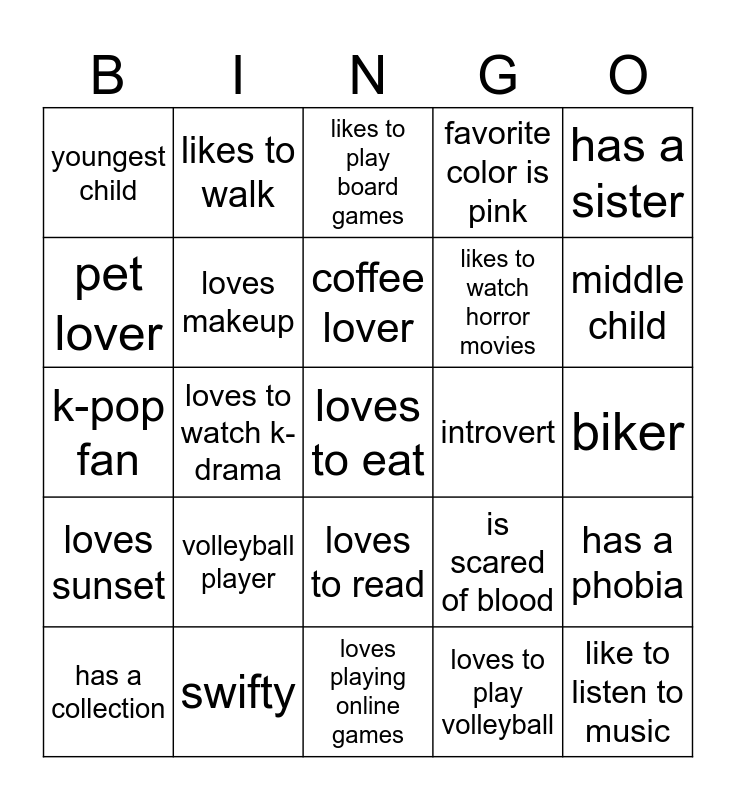 | B | I | N | G | O |
|---|---|---|---|---|
| youngest child | likes to walk | likes to play board games | favorite color is pink | has a sister |
| pet lover | loves makeup | coffee lover | likes to watch horror movies | middle child |
| k-pop fan | loves to watch k-drama | loves to eat | introvert | biker |
| loves sunset | volleyball player | loves to read | is scared of blood | has a phobia |
| has a collection | swifty | loves playing online games | loves to play volleyball | like to listen to music |